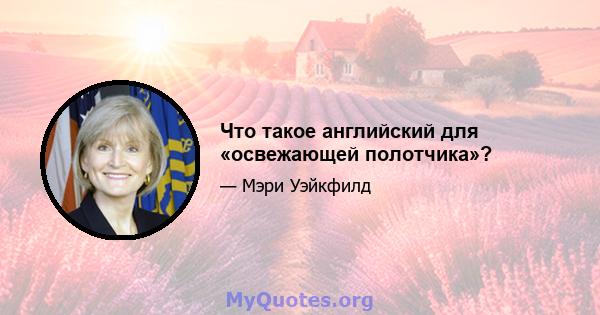 Что такое английский для «освежающей полотчика»?

— Мэри Уэйкфилд

MyQuotes.org